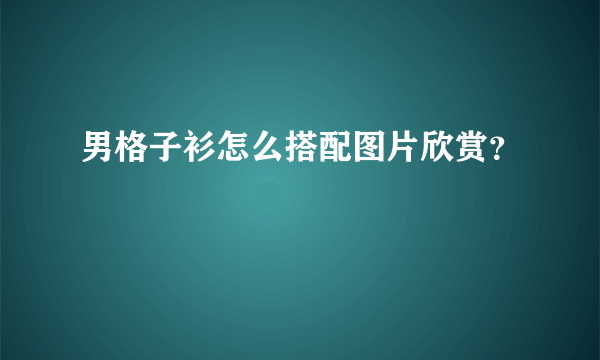 男格子衫怎么搭配图片欣赏？